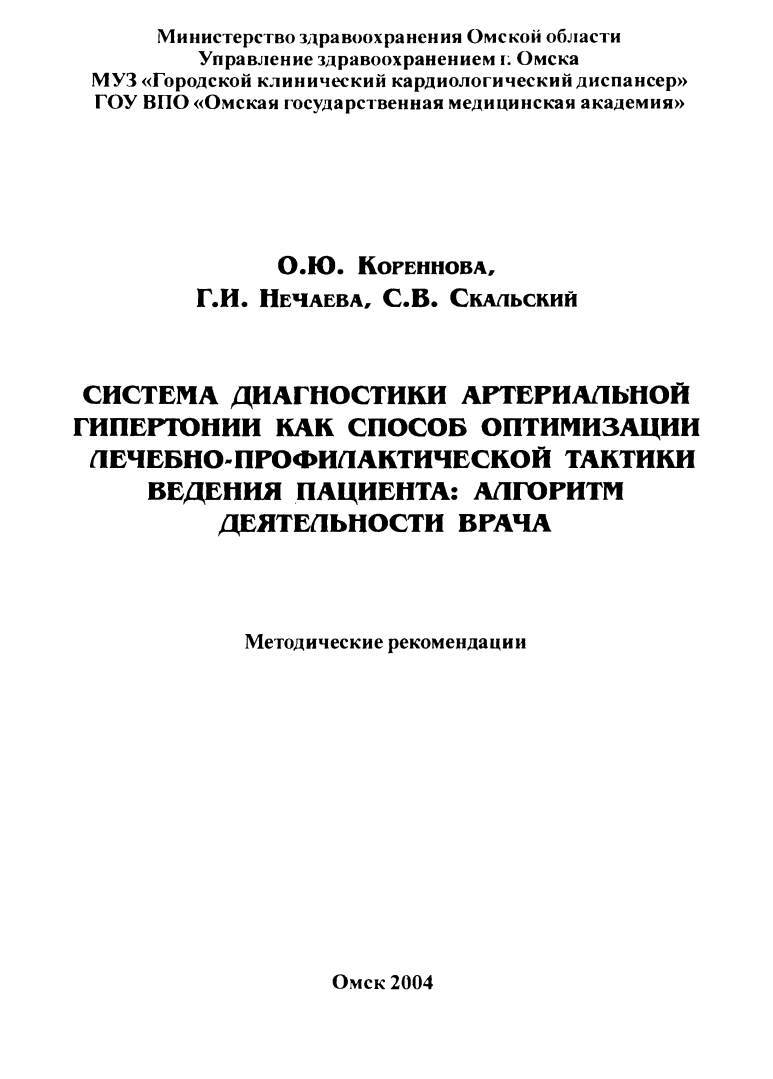 Министерство здравоохранения Омской области
Управление здравоохранением г. Омска
МУЗ «Городской клинический кардиологический диспансер»
ГОУ ВПО «Омская государственная медицинская академия»

О.Ю. Кореннова,
Г.И. Нечаева, С.В. Скальский

СИСТЕМА ДИАГНОСТИКИ АРТЕРИАЛЬНОЙ ГИПЕРТОНИИ КАК СПОСОБ ОПТИМИЗАЦИИ ЛЕЧЕБНО-ПРОФИЛАКТИЧЕСКОЙ ТАКТИКИ ВЕДЕНИЯ ПАЦИЕНТА: АЛГОРИТМ ДЕЯТЕЛЬНОСТИ ВРАЧА

Методические рекомендации

Омск 2004